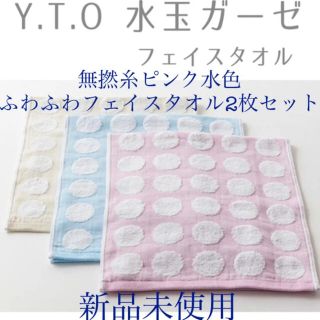 Y.T.O 水玉ガーゼ

フェイスタオル

無撚糸ピンク水色
ふわふわフェイスタオル2枚セット

新品未使用